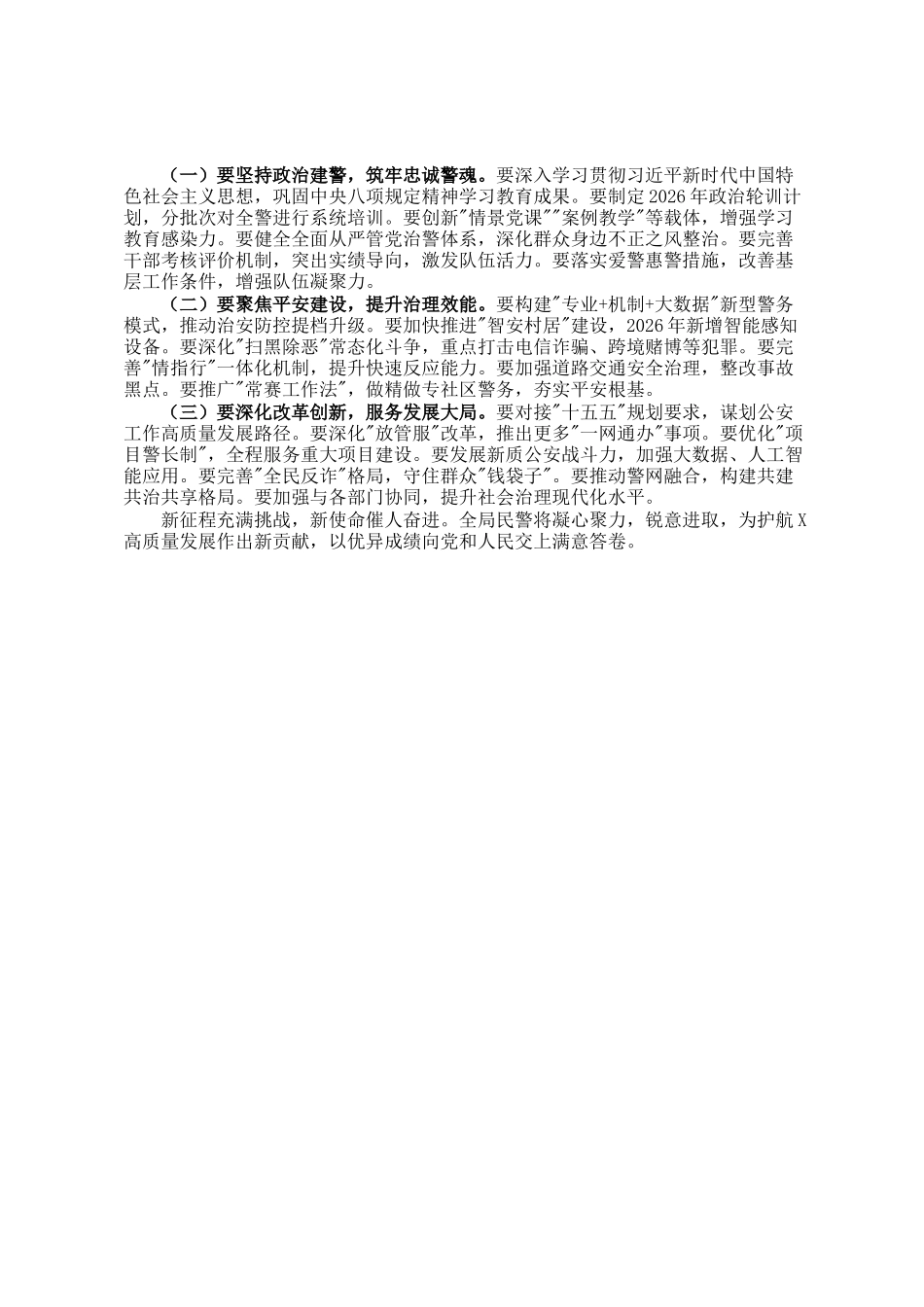 （一）要坚持政治建警，筑牢忠诚警魂。要深入学习贯彻习近平新时代中国特色社会主义思想，巩固中央八项规定精神学习教育成果。要制定2026年政治轮训计划，分批次对全警进行系统培训。要创新"情景党课""案例教学"等载体，增强学习教育感染力。要健全全面从严管党治警体系，深化群众身边不正之风整治。要完善干部考核评价机制，突出实绩导向，激发队伍活力。要落实爱警惠警措施，改善基层工作条件，增强队伍凝聚力。

（二）要聚焦平安建设，提升治理效能。要构建"专业+机制+大数据"新型警务模式，推动治安防控提档升级。要加快推进"智安村居"建设，2026年新增智能感知设备。要深化"扫黑除恶"常态化斗争，重点打击电信诈骗、跨境赌博等犯罪。要完善"情指行"一体化机制，提升快速反应能力。要加强道路交通安全治理，整改事故黑点。要推广"常赛工作法"，做精做专社区警务，夯实平安根基。

（三）要深化改革创新，服务发展大局。要对接"十五五"规划要求，谋划公安工作高质量发展路径。要深化"放管服"改革，推出更多"一网通办"事项。要优化"项目警长制"，全程服务重大项目建设。要发展新质公安战斗力，加强大数据、人工智能应用。要完善"全民反诈"格局，守住群众"钱袋子"。要推动警网融合，构建共建共治共享格局。要加强与各部门协同，提升社会治理现代化水平。

新征程充满挑战，新使命催人奋进。全局民警将凝心聚力，锐意进取，为护航X高质量发展作出新贡献，以优异成绩向党和人民交上满意答卷。